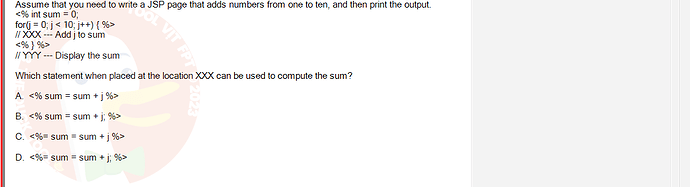 Assume that you need to write a JSP page that adds numbers from one to ten, and then print the output.
<% int sum = 0;
for(j = 0; j < 10; j++) { %>
// XXX --- Add j to sum
<% } %>
// YYY --- Display the sum

Which statement when placed at the location XXX can be used to compute the sum?

A. <% sum = sum + j %>

B. <% sum = sum + j; %>

C. <%= sum = sum + j %>

D. <%= sum = sum + j; %>